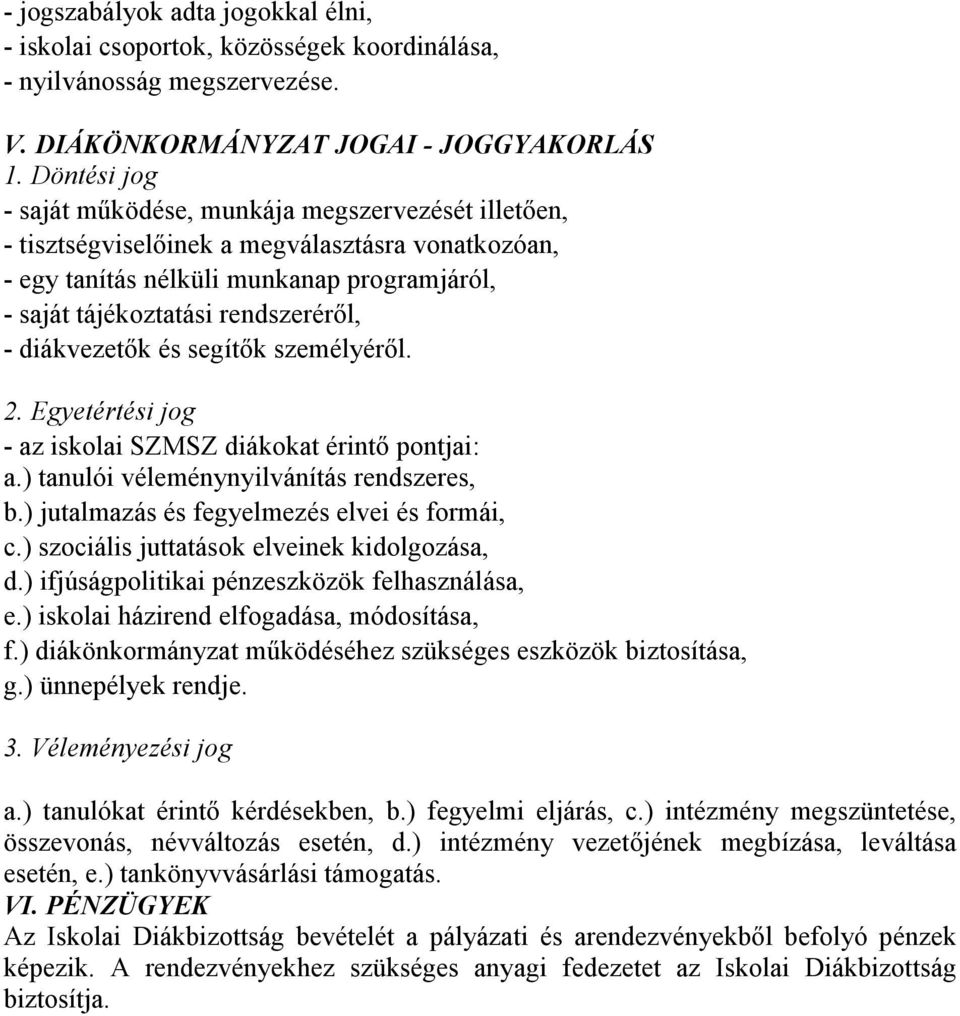 - jogszabályok adta jogokkal élni,
- iskolai csoportok, közösségek koordinálása,
- nyilvánosság megszervezése.

V. DIÁKÖNKORMÁNYZAT JOGAI - JOGGYAKORLÁS
1. Döntési jog
- saját működése, munkája megszervezését illetően,
- tisztségviselőinek a megválasztásra vonatkozóan,
- egy tanítás nélküli munkanap programjáról,
- saját tájékoztatási rendszeréről,
- diákvezetők és segítők személyéről.

2. Egyetértési jog
- az iskolai SZMSZ diákokat érintő pontjai:
a.) tanulói véleménynyilvánítás rendszeres,
b.) jutalmazás és fegyelmezés elvei és formái,
c.) szociális juttatások elveinek kidolgozása,
d.) ifjúságpolitikai pénzeszközök felhasználása,
e.) iskolai házirend elfogadása, módosítása,
f.) diákönkormányzat működéséhez szükséges eszközök biztosítása,
g.) ünnepélyek rendje.

3. Véleményezési jog

a.) tanulókat érintő kérdésekben, b.) fegyelmi eljárás, c.) intézmény megszüntetése, összevonás, névváltozás esetén, d.) intézmény vezetőjének megbízása, leváltása esetén, e.) tankönyvvásárlási támogatás.
VI. PÉNZÜGYEK
Az Iskolai Diákbizottság bevételét a pályázati és arendezvényekből befolyó pénzek képezik. A rendezvényekhez szükséges anyagi fedezetet az Iskolai Diákbizottság biztosítja.